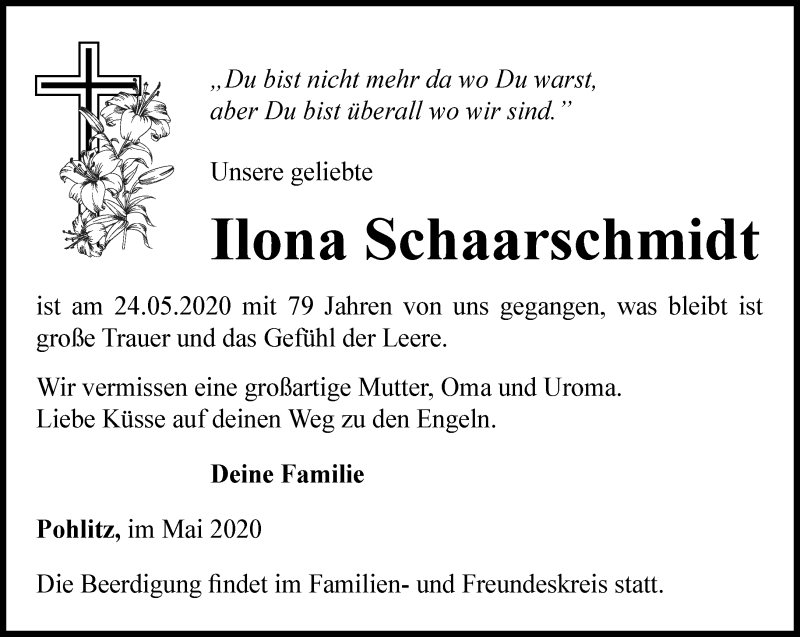 „Du bist nicht mehr da wo Du warst, aber Du bist überall wo wir sind.”

Unsere geliebte

Ilona Schaarschmidt

ist am 24.05.2020 mit 79 Jahren von uns gegangen, was bleibt ist große Trauer und das Gefühl der Leere.

Wir vermissen eine großartige Mutter, Oma und Uroma.
Liebe Küsse auf deinen Weg zu den Engeln.

Deine Familie

Pohlitz, im Mai 2020

Die Beerdigung findet im Familien- und Freundeskreis statt.